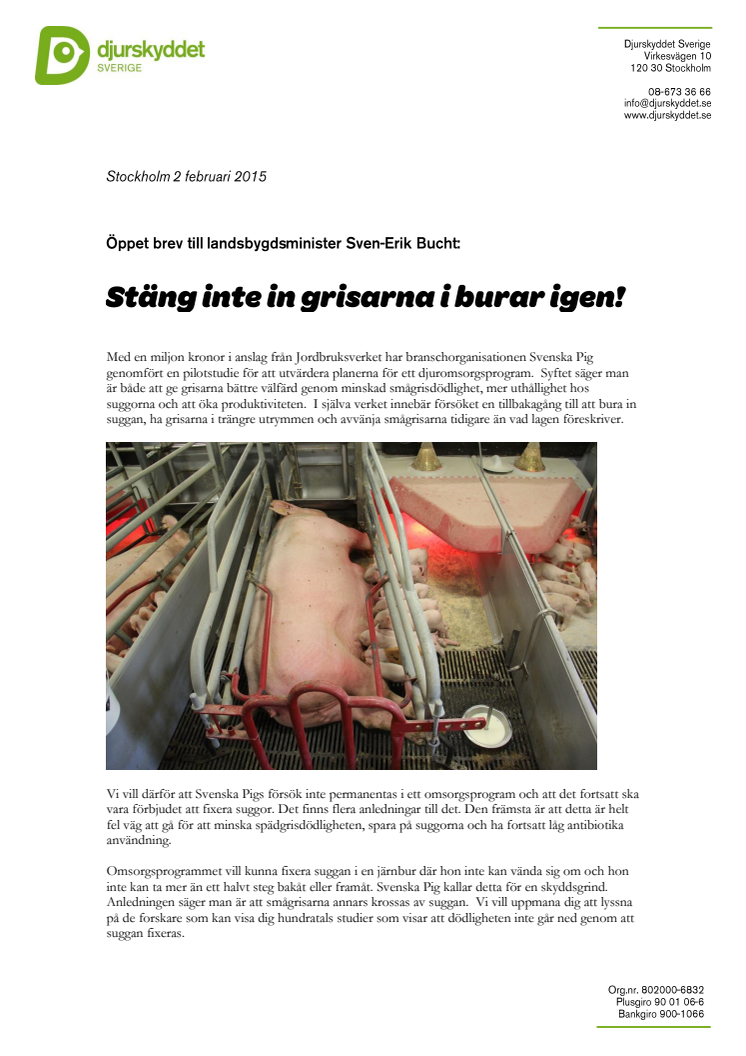 djurskyddet
SVERIGE

Djurskyddet Sverige
Virkesvägen 10
120 30 Stockholm

08-673 36 66
info@djurskyddet.se
www.djurskyddet.se

Stockholm 2 februari 2015

Öppet brev till landsbygdsminister Sven-Erik Bucht:

Stäng inte in grisarna i burar igen!

Med en miljon kronor i anslag från Jordbruksverket har branschorganisationen Svenska Pig genomfört en pilotstudie för att utvärdera planerna för ett djuromsorgsprogram. Syftet säger man är både att ge grisarna bättre välfärd genom minskad smågrisdödlighet, mer uthållighet hos suggorna och att öka produktiviteten. I själva verket innebär försöket en tillbakagång till att bura in suggan, ha grisarna i trängre utrymmen och avvänja smågrisarna tidigare än vad lagen föreskriver.

Vi vill därför att Svenska Pigs försök inte permanentas i ett omsorgsprogram och att det fortsatt ska vara förbjudet att fixera suggor. Det finns flera anledningar till det. Den främsta är att detta är helt fel väg att gå för att minska spädgrisdödligheten, spara på suggorna och ha fortsatt låg antibiotika användning.

Omsorgsprogrammet vill kunna fixera suggan i en järnbur där hon inte kan vända sig om och hon inte kan ta mer än ett halvt steg bakåt eller framåt. Svenska Pig kallar detta för en skyddsgrind. Anledningen säger man är att smågrisarna annars krossas av suggan. Vi vill uppmana dig att lyssna på de forskare som kan visa dig hundratals studier som visar att dödligheten inte går ned genom att suggan fixeras.

Org.nr. 802000-6832
Plusgiro 90 01 06-6
Bankgiro 900-1066